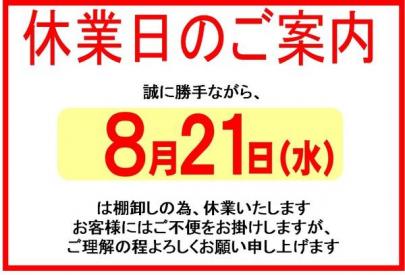 休業日のご案内

誠に勝手ながら、

8月21日(水)

は棚卸しの為、休業いたします
お客様にはご不便をお掛けしますが、
ご理解の程よろしくお願い申し上げます